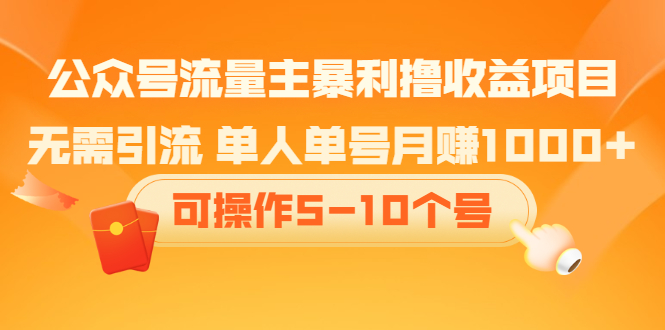 公众号流量主暴利撸收益项目

无需引流 单人单号月赚1000+

可操作5-10个号